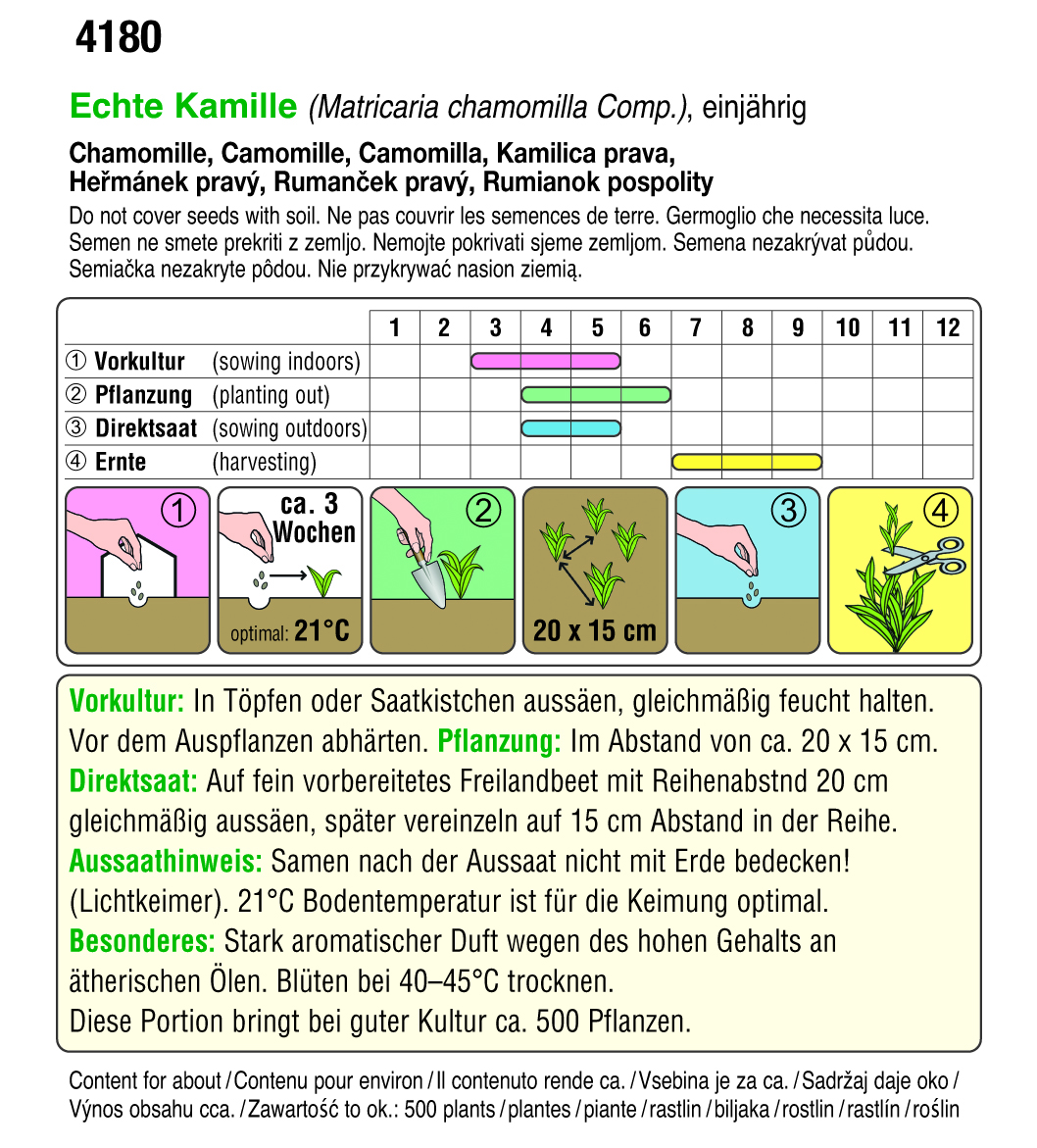 4180

Echte Kamille (Matricaria chamomilla Comp.), einjährig

Chamomille, Camomille, Camomilla, Kamilica prava, Heřmánek pravý, Rumanček pravý, Rumianok pospolity

Do not cover seeds with soil. Ne pas couvrir les semences de terre. Germoglio che necessita luce. Semen ne smete prekriti z zemljo. Nemojte pokrivati sjeme zemljom. Semena nezakrývat půdou. Semiačka nezakryte pôdou. Nie przykrywać nasion ziemią.

| | 1 | 2 | 3 | 4 | 5 | 6 | 7 | 8 | 9 | 10 | 11 | 12 |
|---|---|---|---|---|---|---|---|---|---|---|---|---|
| ① Vorkultur (sowing indoors) | | | | | | | | | | | | |
| ② Pflanzung (planting out) | | | | | | | | | | | | |
| ③ Direktsaat (sowing outdoors) | | | | | | | | | | | | |
| ④ Ernte (harvesting) | | | | | | | | | | | | |

①
ca. 3 Wochen
optimal: 21°C
②
20 x 15 cm
③
④

Vorkultur: In Töpfen oder Saatkistchen aussäen, gleichmäßig feucht halten. Vor dem Auspflanzen abhärten. Pflanzung: Im Abstand von ca. 20 x 15 cm. Direktsaat: Auf fein vorbereitetes Freilandbeet mit Reihenabstnd 20 cm gleichmäßig aussäen, später vereinzeln auf 15 cm Abstand in der Reihe. Aussaathinweis: Samen nach der Aussaat nicht mit Erde bedecken! (Lichtkeimer). 21°C Bodentemperatur ist für die Keimung optimal. Besonderes: Stark aromatischer Duft wegen des hohen Gehalts an ätherischen Ölen. Blüten bei 40–45°C trocknen.
Diese Portion bringt bei guter Kultur ca. 500 Pflanzen.

Content for about / Contenu pour environ / Il contenuto rende ca. / Vsebina je za ca. / Sadržaj daje oko / Výnos obsahu cca. / Zawartość to ok.: 500 plants / plantes / piante / rastlin / biljaka / rostlin / rastlín / roślin